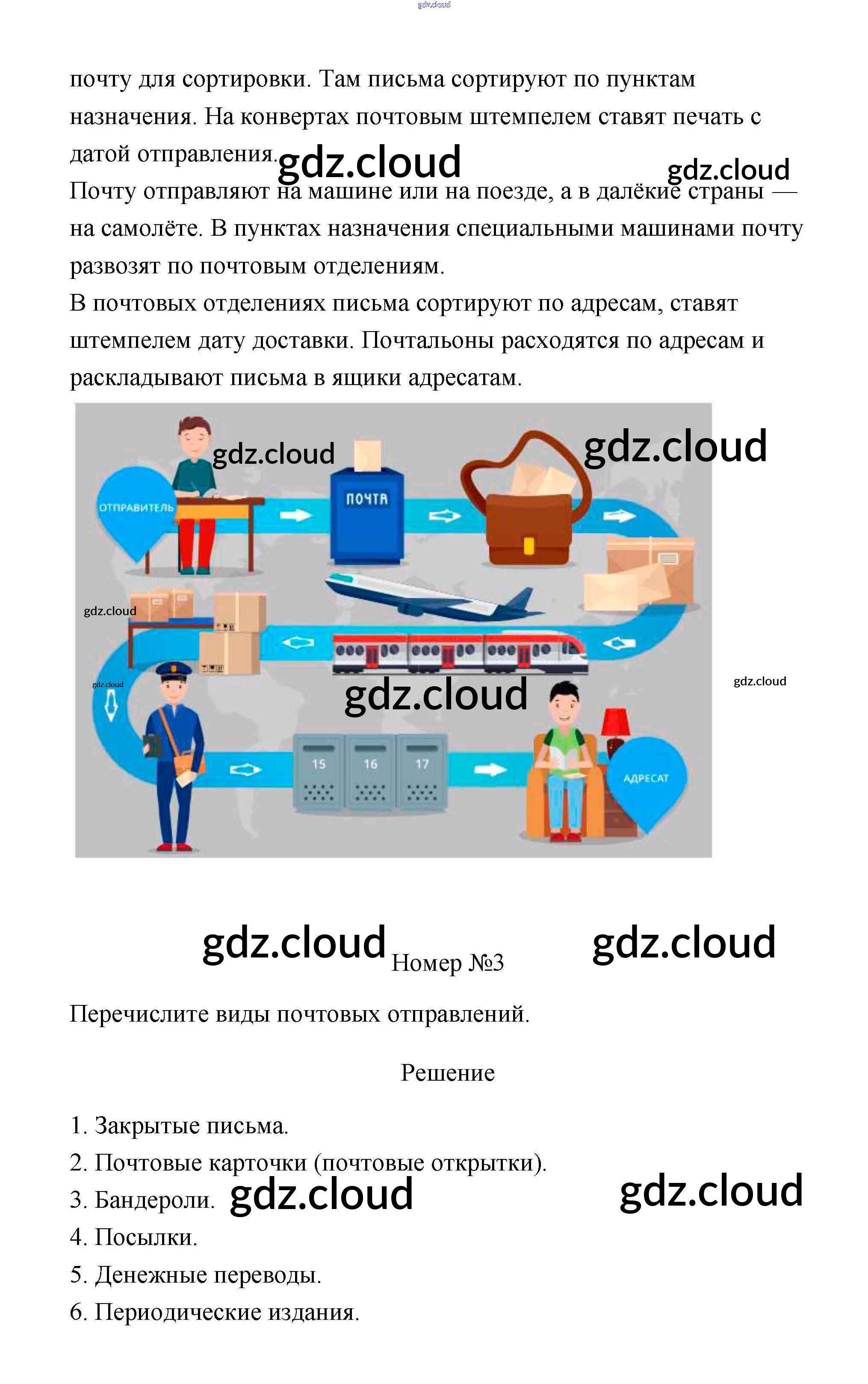 gdz.cloud

почту для сортировки. Там письма сортируют по пунктам назначения. На конвертах почтовым штемпелем ставят печать с датой отправления. gdz.cloud gdz.cloud
Почту отправляют на машине или на поезде, а в далёкие страны — на самолёте. В пунктах назначения специальными машинами почту развозят по почтовым отделениям.
В почтовых отделениях письма сортируют по адресам, ставят штемпелем дату доставки. Почтальоны расходятся по адресам и раскладывают письма в ящики адресатам.

gdz.cloud gdz.cloud
ОТПРАВИТЕЛЬ
ПОЧТА
gdz.cloud
gdz.cloud
gdz.cloud gdz.cloud
15 16 17
АДРЕСАТ

gdz.cloud Номер №3 gdz.cloud

Перечислите виды почтовых отправлений.

Решение

1. Закрытые письма.
2. Почтовые карточки (почтовые открытки).
3. Бандероли. gdz.cloud gdz.cloud
4. Посылки.
5. Денежные переводы.
6. Периодические издания.